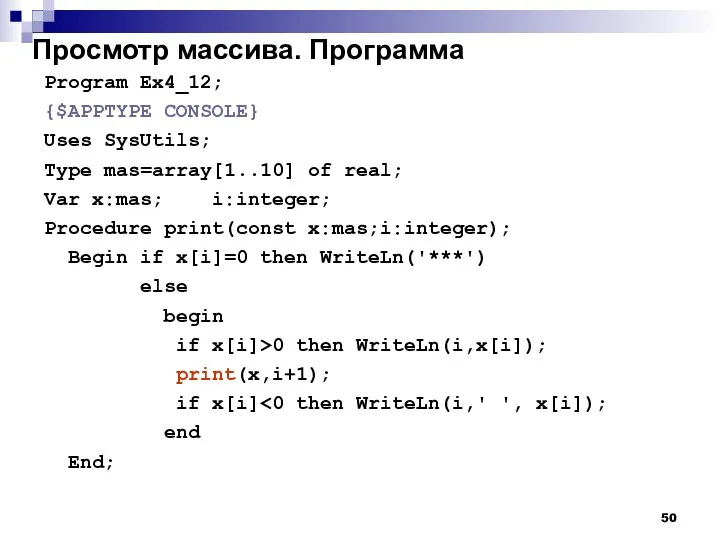 Просмотр массива. Программа

Program Ex4_12;
{$APPTYPE CONSOLE}
Uses SysUtils;
Type mas=array[1..10] of real;
Var x:mas;    i:integer;
Procedure print(const x:mas;i:integer);
  Begin if x[i]=0 then WriteLn('***')
        else
          begin
           if x[i]>0 then WriteLn(i,x[i]);
           print(x,i+1);
           if x[i]<0 then WriteLn(i,' ', x[i]);
          end
  End;

50